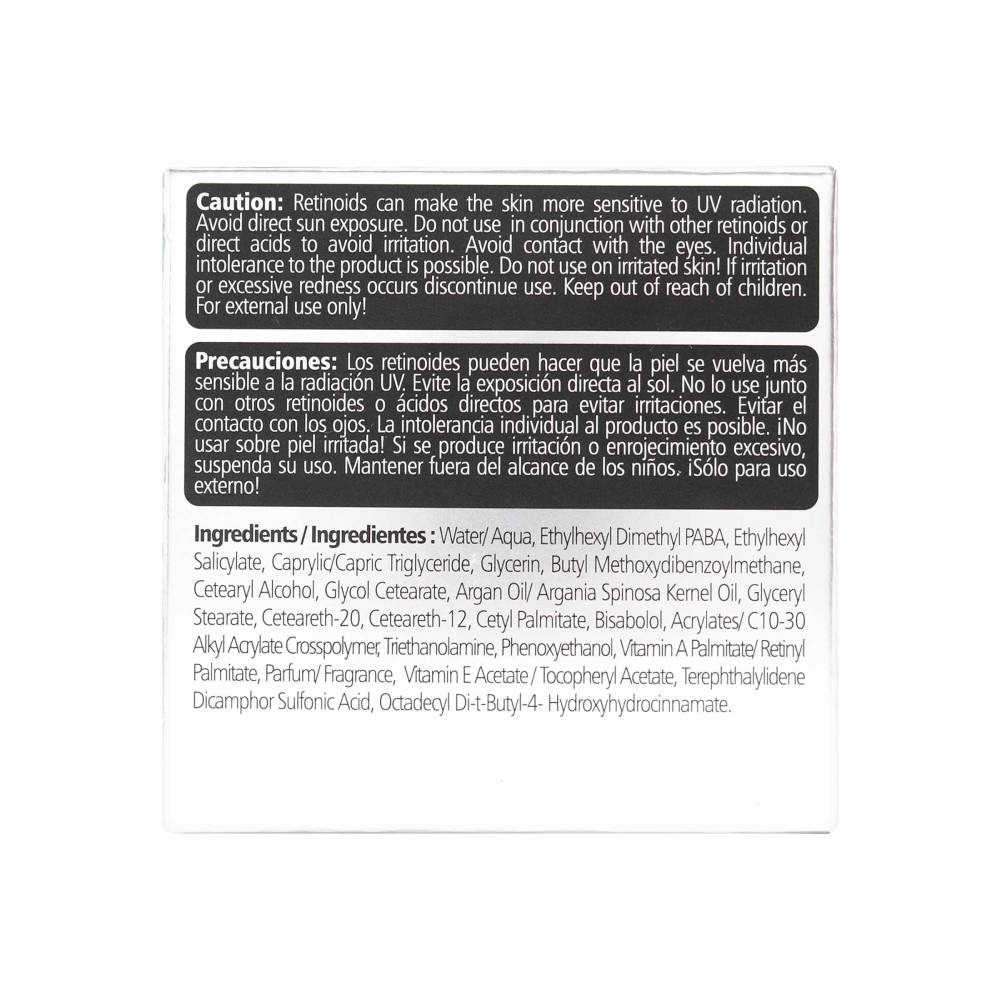 Caution: Retinoids can make the skin more sensitive to UV radiation. Avoid direct sun exposure. Do not use in conjunction with other retinoids or direct acids to avoid irritation. Avoid contact with the eyes. Individual intolerance to the product is possible. Do not use on irritated skin! If irritation or excessive redness occurs discontinue use. Keep out of reach of children. For external use only!

Precauciones: Los retinoides pueden hacer que la piel se vuelva más sensible a la radiación UV. Evite la exposición directa al sol. No lo use junto con otros retinoides o ácidos directos para evitar irritaciones. Evitar el contacto con los ojos. La intolerancia individual al producto es posible. ¡No usar sobre piel irritada! Si se produce irritación o enrojecimiento excesivo, suspenda su uso. Mantener fuera del alcance de los niños. ¡Sólo para uso externo!

Ingredients / Ingredientes : Water/ Aqua, Ethylhexyl Dimethyl PABA, Ethylhexyl Salicylate, Caprylic/Capric Triglyceride, Glycerin, Butyl Methoxydibenzoylmethane, Cetearyl Alcohol, Glycol Cetearate, Argan Oil/ Argania Spinosa Kernel Oil, Glyceryl Stearate, Ceteareth-20, Ceteareth-12, Cetyl Palmitate, Bisabolol, Acrylates/ C10-30 Alkyl Acrylate Crosspolymer, Triethanolamine, Phenoxyethanol, Vitamin A Palmitate/ Retinyl Palmitate, Parfum/ Fragrance, Vitamin E Acetate / Tocopheryl Acetate, Terephthalylidene Dicamphor Sulfonic Acid, Octadecyl Di-t-Butyl-4- Hydroxyhydrocinnamate.